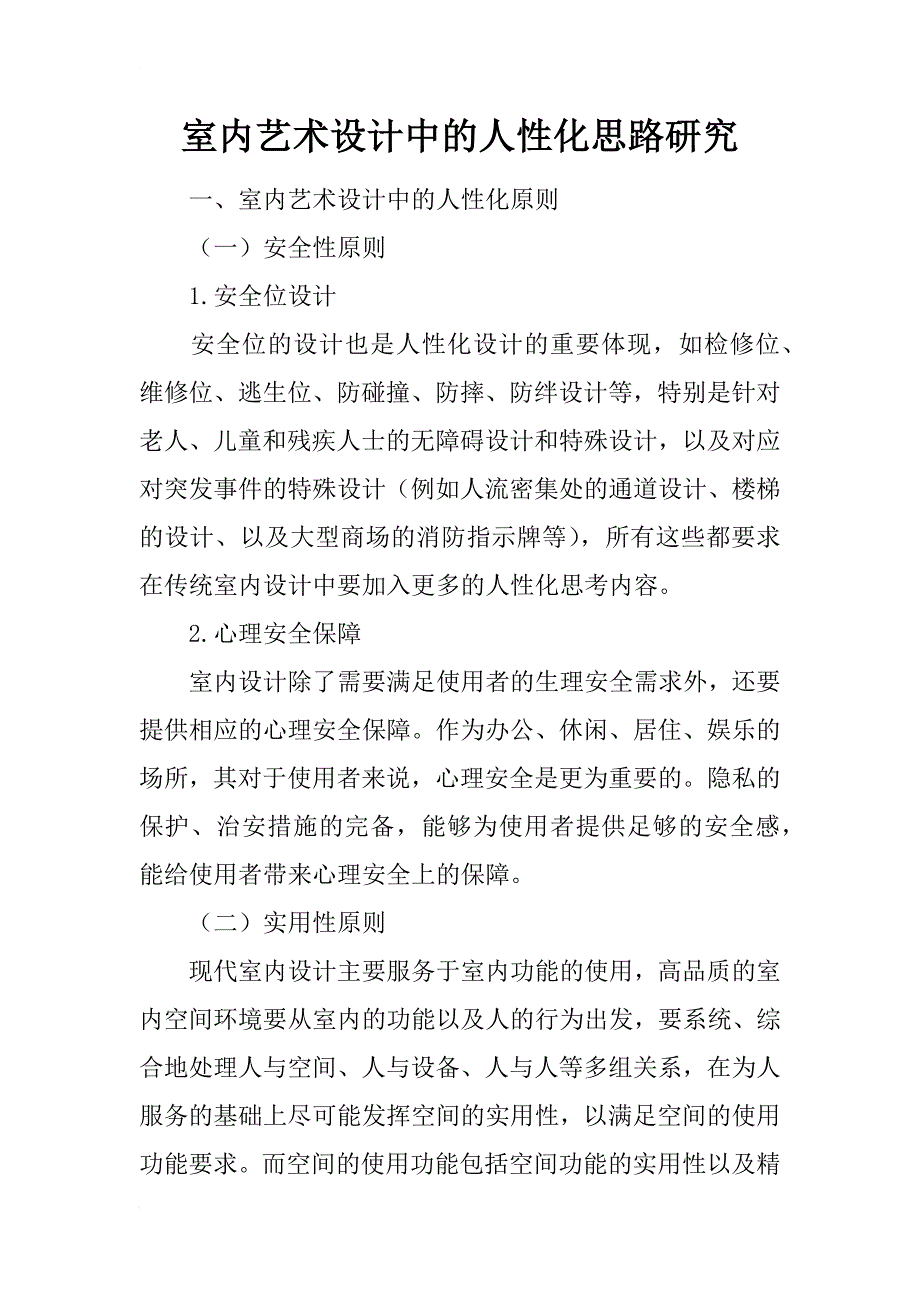 室内艺术设计中的人性化思路研究

一、室内艺术设计中的人性化原则

（一）安全性原则

1.安全位设计

安全位的设计也是人性化设计的重要体现，如检修位、维修位、逃生位、防碰撞、防摔、防绊设计等，特别是针对老人、儿童和残疾人士的无障碍设计和特殊设计，以及对应对突发事件的特殊设计（例如人流密集处的通道设计、楼梯的设计、以及大型商场的消防指示牌等），所有这些都要求在传统室内设计中要加入更多的人性化思考内容。

2.心理安全保障

室内设计除了需要满足使用者的生理安全需求外，还要提供相应的心理安全保障。作为办公、休闲、居住、娱乐的场所，其对于使用者来说，心理安全是更为重要的。隐私的保护、治安措施的完备，能够为使用者提供足够的安全感，能给使用者带来心理安全上的保障。

（二）实用性原则

现代室内设计主要服务于室内功能的使用，高品质的室内空间环境要从室内的功能以及人的行为出发，要系统、综合地处理人与空间、人与设备、人与人等多组关系，在为人服务的基础上尽可能发挥空间的实用性，以满足空间的使用功能要求。而空间的使用功能包括空间功能的实用性以及精